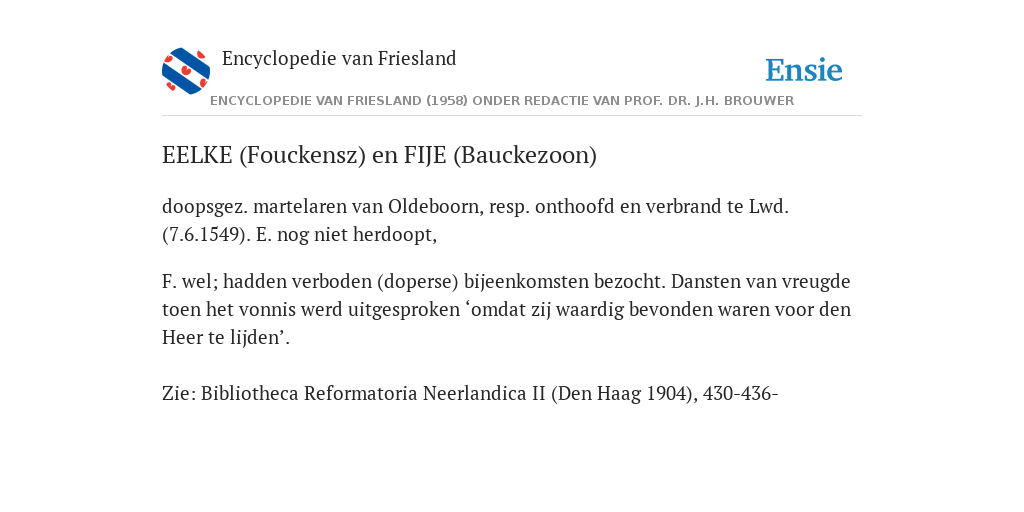 Encyclopedie van Friesland

Ensie

ENCYCLOPEDIE VAN FRIESLAND (1958) ONDER REDACTIE VAN PROF. DR. J.H. BROUWER

EELKE (Fouckensz) en FIJE (Bauckezoon)

doopsgez. martelaren van Oldeboorn, resp. onthoofd en verbrand te Lwd. (7.6.1549). E. nog niet herdoopt,

F. wel; hadden verboden (doperse) bijeenkomsten bezocht. Dansten van vreugde toen het vonnis werd uitgesproken ‘omdat zij waardig bevonden waren voor den Heer te lijden’.

Zie: Bibliotheca Reformatoria Neerlandica II (Den Haag 1904), 430-436-